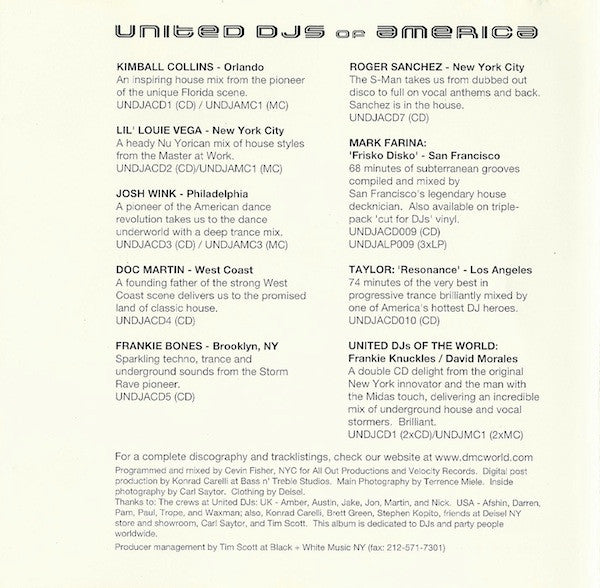 UNITED DJS OF AMERICA

KIMBALL COLLINS - Orlando
An inspiring house mix from the pioneer of the unique Florida scene.
UNDJACD1 (CD) / UNDJAMC1 (MC)

LIL' LOUIE VEGA - New York City
A heady Nu Yorican mix of house styles from the Master at Work.
UNDJACD2 (CD)/UNDJAMC1 (MC)

JOSH WINK - Philadelphia
A pioneer of the American dance revolution takes us to the dance underworld with a deep trance mix.
UNDJACD3 (CD) / UNDJAMC3 (MC)

DOC MARTIN - West Coast
A founding father of the strong West Coast scene delivers us to the promised land of classic house.
UNDJACD4 (CD)

FRANKIE BONES - Brooklyn, NY
Sparkling techno, trance and underground sounds from the Storm Rave pioneer.
UNDJACD5 (CD)

ROGER SANCHEZ - New York City
The S-Man takes us from dubbed out disco to full on vocal anthems and back. Sanchez is in the house.
UNDJACD7 (CD)

MARK FARINA:
'Frisko Disko' - San Francisco
68 minutes of subterranean grooves compiled and mixed by San Francisco's legendary house decknician. Also available on triple-pack 'cut for DJs' vinyl.
UNDJACD009 (CD)
UNDJALP009 (3xLP)

TAYLOR: 'Resonance' - Los Angeles
74 minutes of the very best in progressive trance brilliantly mixed by one of America's hottest DJ heroes.
UNDJACD010 (CD)

UNITED DJs OF THE WORLD:
Frankie Knuckles / David Morales
A double CD delight from the original New York innovator and the man with the Midas touch, delivering an incredible mix of underground house and vocal stormers. Brilliant.
UNDJCD1 (2xCD)/UNDJMC1 (2xMC)

For a complete discography and tracklistings, check our website at www.dmcworld.com

Programmed and mixed by Cevin Fisher, NYC for All Out Productions and Velocity Records. Digital post production by Konrad Carelli at Bass n' Treble Studios. Main Photography by Terrence Miele. Inside photography by Carl Saytor. Clothing by Deisel.
Thanks to: The crews at United DJs: UK - Amber, Austin, Jake, Jon, Martin, and Nick. USA - Afshin, Darren, Pam, Paul, Trope, and Waxman; also, Konrad Carelli, Brett Green, Stephen Kopito, friends at Deisel NY store and showroom, Carl Saytor, and Tim Scott. This album is dedicated to DJs and party people worldwide.
Producer management by Tim Scott at Black + White Music NY (fax: 212-571-7301)